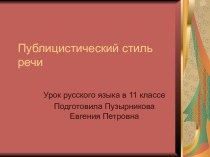 Публицистический стиль речи

Урок русского языка в 11 классе
Подготовила Пузырникова Евгения Петровна